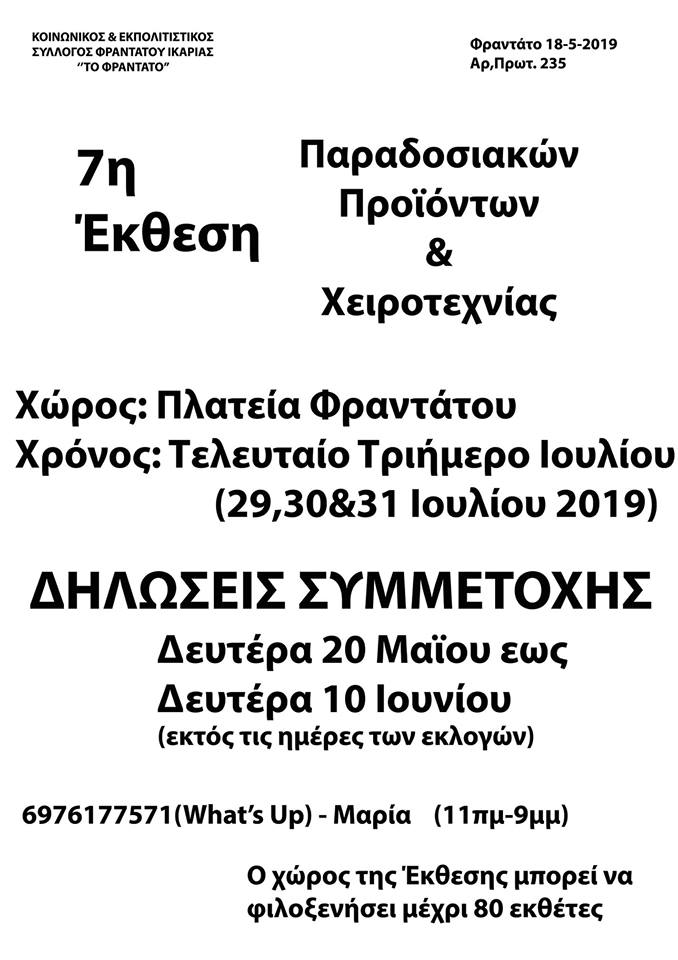 ΚΟΙΝΩΝΙΚΟΣ & ΕΚΠΟΛΙΤΙΣΤΙΚΟΣ ΣΥΛΛΟΓΟΣ ΦΡΑΝΤΑΤΟΥ ΙΚΑΡΙΑΣ "ΤΟ ΦΡΑΝΤΑΤΟ"

Φραντάτο 18-5-2019
Αρ,Πρωτ. 235

7η Έκθεση

Παραδοσιακών Προϊόντων & Χειροτεχνίας

Χώρος: Πλατεία Φραντάτου
Χρόνος: Τελευταίο Τριήμερο Ιουλίου (29,30&31 Ιουλίου 2019)

ΔΗΛΩΣΕΙΣ ΣΥΜΜΕΤΟΧΗΣ

Δευτέρα 20 Μαΐου εως
Δευτέρα 10 Ιουνίου
(εκτός τις ημέρες των εκλογών)

6976177571(What's Up) - Μαρία (11πμ-9μμ)

Ο χώρος της Έκθεσης μπορεί να φιλοξενήσει μέχρι 80 εκθέτες